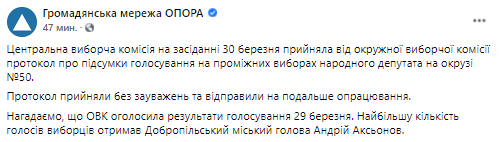 Громадянська мережа ОПОРА
47 мин. ·

Центральна виборча комісія на засіданні 30 березня прийняла від окружної виборчої комісії протокол про підсумки голосування на проміжних виборах народного депутата на окрузі №50.

Протокол прийняли без зауважень та відправили на подальше опрацювання.

Нагадаємо, що ОВК оголосила результати голосування 29 березня. Найбільшу кількість голосів виборців отримав Добропільський міський голова Андрій Аксьонов.